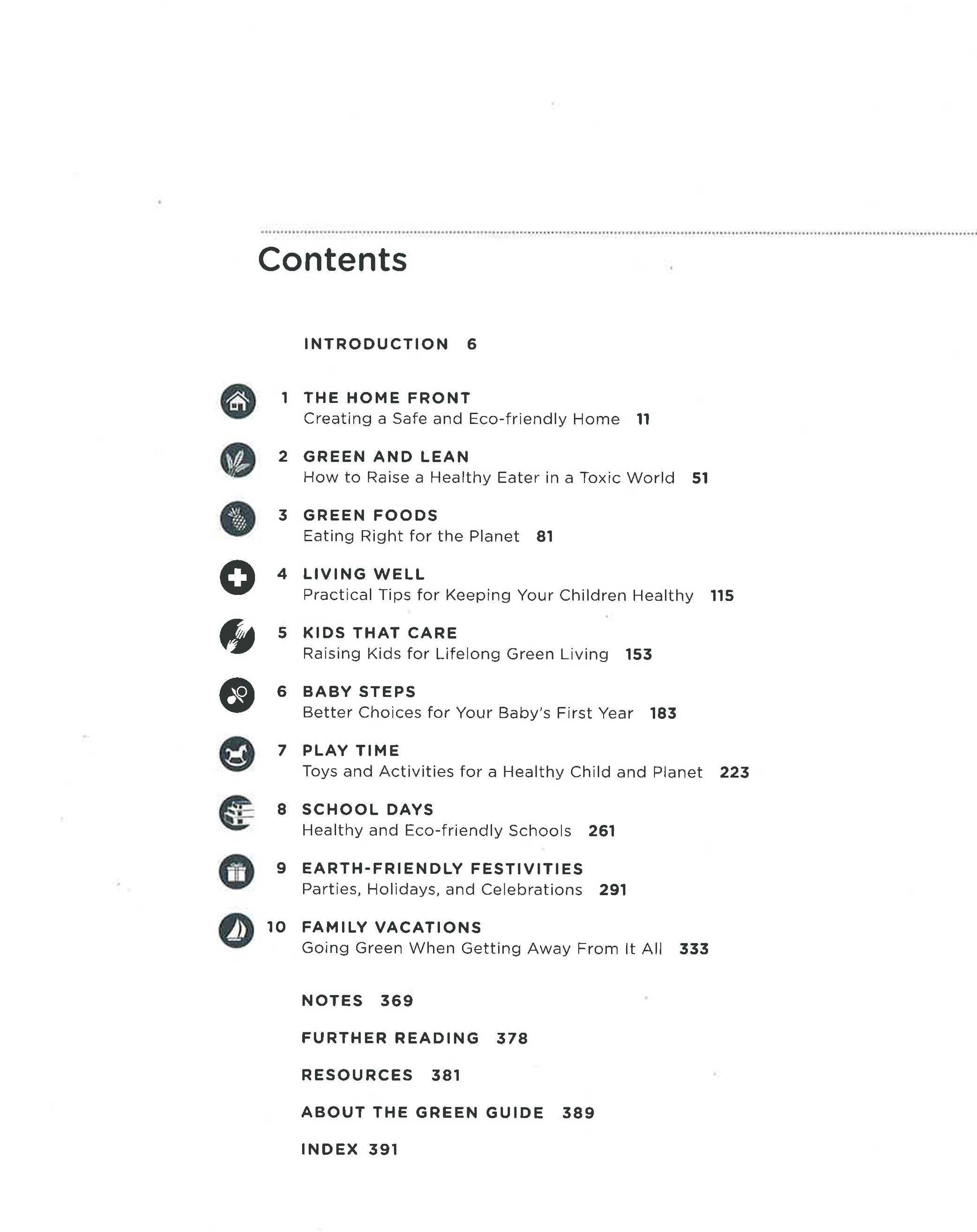 Contents

INTRODUCTION 6

1 THE HOME FRONT
Creating a Safe and Eco-friendly Home 11

2 GREEN AND LEAN
How to Raise a Healthy Eater in a Toxic World 51

3 GREEN FOODS
Eating Right for the Planet 81

4 LIVING WELL
Practical Tips for Keeping Your Children Healthy 115

5 KIDS THAT CARE
Raising Kids for Lifelong Green Living 153

6 BABY STEPS
Better Choices for Your Baby's First Year 183

7 PLAY TIME
Toys and Activities for a Healthy Child and Planet 223

8 SCHOOL DAYS
Healthy and Eco-friendly Schools 261

9 EARTH-FRIENDLY FESTIVITIES
Parties, Holidays, and Celebrations 291

10 FAMILY VACATIONS
Going Green When Getting Away From It All 333

NOTES 369

FURTHER READING 378

RESOURCES 381

ABOUT THE GREEN GUIDE 389

INDEX 391